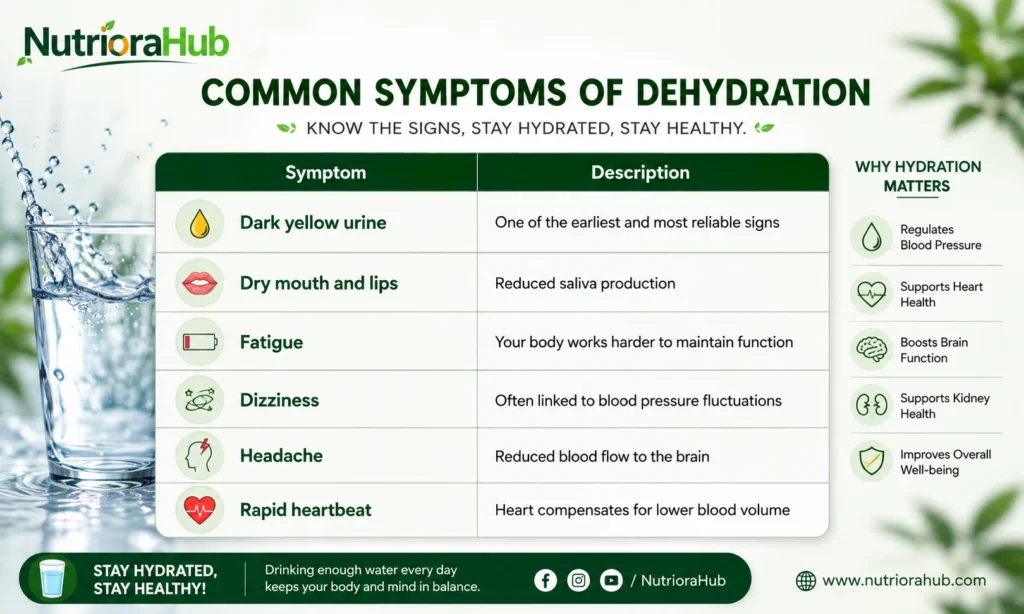 NutrioraHub

COMMON SYMPTOMS OF DEHYDRATION

KNOW THE SIGNS, STAY HYDRATED, STAY HEALTHY.

| Symptom | Description |
|---|---|
| Dark yellow urine | One of the earliest and most reliable signs |
| Dry mouth and lips | Reduced saliva production |
| Fatigue | Your body works harder to maintain function |
| Dizziness | Often linked to blood pressure fluctuations |
| Headache | Reduced blood flow to the brain |
| Rapid heartbeat | Heart compensates for lower blood volume |

WHY HYDRATION MATTERS

Regulates Blood Pressure

Supports Heart Health

Boosts Brain Function

Supports Kidney Health

Improves Overall Well-being

STAY HYDRATED, STAY HEALTHY!

Drinking enough water every day keeps your body and mind in balance.

/ NutrioraHub

www.nutriorahub.com